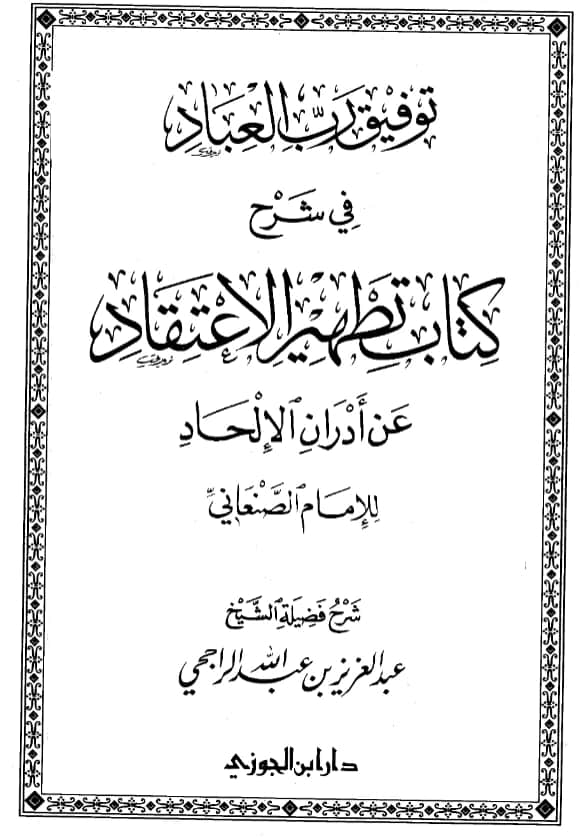 توفيق رب العباد

في شرح

كتاب تطهير الاعتقاد

عن أدران الإلحاد

للإمام الصنعاني

شرح فضيلة الشيخ

عبد العزيز بن عبد الله الراجحي

دار ابن الجوزي